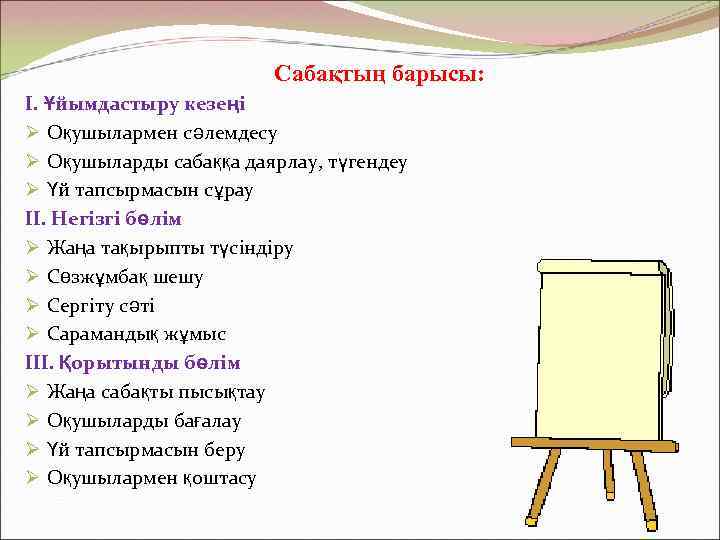 Сабақтың барысы:

I. Ұйымдастыру кезеңі
➢ Оқушылармен сәлемдесу
➢ Оқушыларды сабаққа даярлау, түгендеу
➢ Үй тапсырмасын сұрау

II. Негізгі бөлім
➢ Жаңа тақырыпты түсіндіру
➢ Сөзжұмбақ шешу
➢ Сергіту сәті
➢ Сарамандық жұмыс

III. Қорытынды бөлім
➢ Жаңа сабақты пысықтау
➢ Оқушыларды бағалау
➢ Үй тапсырмасын беру
➢ Оқушылармен қоштасу